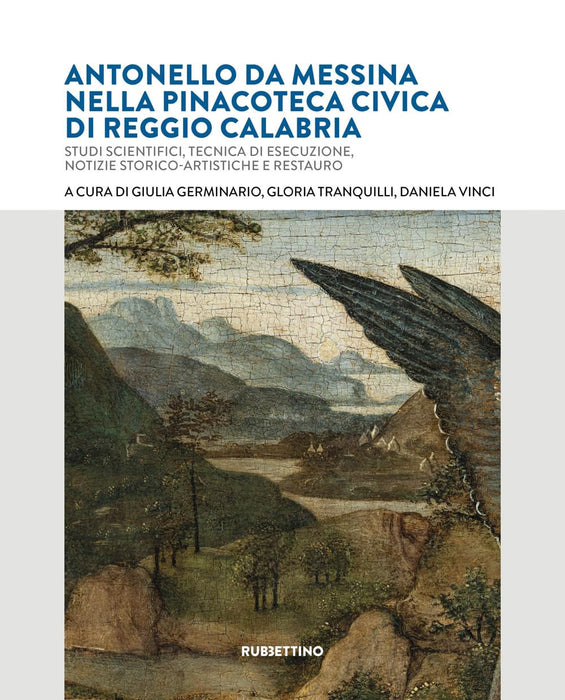 ANTONELLO DA MESSINA
NELLA PINACOTECA CIVICA
DI REGGIO CALABRIA

STUDI SCIENTIFICI, TECNICA DI ESECUZIONE,
NOTIZIE STORICO-ARTISTICHE E RESTAURO

A CURA DI GIULIA GERMINARIO, GLORIA TRANQUILLI, DANIELA VINCI

RUBBETTINO